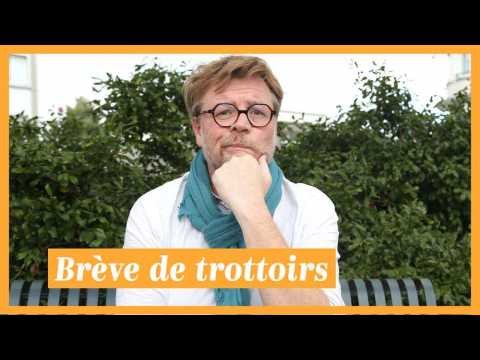 Brève de trottoirs